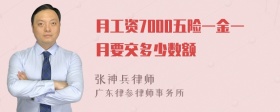 月工资7000五险一金一月要交多少数额

张神兵律师
广东律参律师事务所